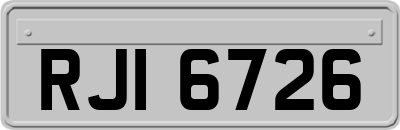 RJI 6726